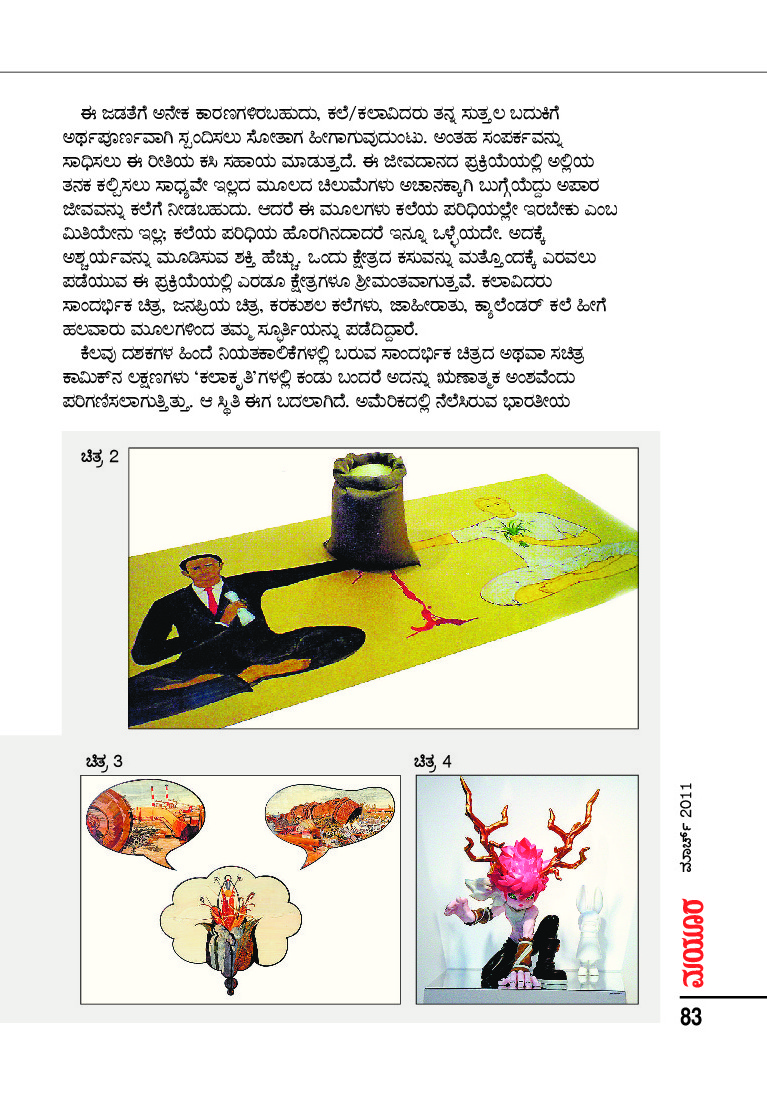 ಈ ಜಡತೆಗೆ ಅನೇಕ ಕಾರಣಗಳಿರಬಹುದು, ಕಲೆ/ಕಲಾವಿದರು ತನ್ನ ಸುತ್ತಲ ಬದುಕಿಗೆ ಅರ್ಥಪೂರ್ಣವಾಗಿ ಸ್ಪಂದಿಸಲು ಸೋತಾಗ ಹೀಗಾಗುವುದುಂಟು. ಅಂತಹ ಸಂಪರ್ಕವನ್ನು ಸಾಧಿಸಲು ಈ ರೀತಿಯ ಕಸಿ ಸಹಾಯ ಮಾಡುತ್ತದೆ. ಈ ಜೀವದಾನದ ಪ್ರಕ್ರಿಯೆಯಲ್ಲಿ ಅಲ್ಲಿಯ ತನಕ ಕಲ್ಪಿಸಲು ಸಾಧ್ಯವೇ ಇಲ್ಲದ ಮೂಲದ ಚಿಲುಮೆಗಳು ಅಚಾನಕ್ಕಾಗಿ ಬುಗ್ಗೆಯೆದ್ದು ಅಪಾರ ಜೀವವನ್ನು ಕಲೆಗೆ ನೀಡಬಹುದು. ಆದರೆ ಈ ಮೂಲಗಳು ಕಲೆಯ ಪರಿಧಿಯಲ್ಲೇ ಇರಬೇಕು ಎಂಬ ಮಿತಿಯೇನು ಇಲ್ಲ; ಕಲೆಯ ಪರಿಧಿಯ ಹೊರಗಿನದಾದರೆ ಇನ್ನೂ ಒಳ್ಳೆಯದೇ. ಅದಕ್ಕೆ ಅಶ್ಚರ್ಯವನ್ನು ಮೂಡಿಸುವ ಶಕ್ತಿ ಹೆಚ್ಚು. ಒಂದು ಕ್ಷೇತ್ರದ ಕಸುವನ್ನು ಮತ್ತೊಂದಕ್ಕೆ ಎರವಲು ಪಡೆಯುವ ಈ ಪ್ರಕ್ರಿಯೆಯಲ್ಲಿ ಎರಡೂ ಕ್ಷೇತ್ರಗಳೂ ಶ್ರೀಮಂತವಾಗುತ್ತವೆ. ಕಲಾವಿದರು ಸಾಂದರ್ಭಿಕ ಚಿತ್ರ, ಜನಪ್ರಿಯ ಚಿತ್ರ, ಕರಕುಶಲ ಕಲೆಗಳು, ಜಾಹೀರಾತು, ಕ್ಯಾಲೆಂಡರ್ ಕಲೆ ಹೀಗೆ ಹಲವಾರು ಮೂಲಗಳಿಂದ ತಮ್ಮ ಸ್ಫೂರ್ತಿಯನ್ನು ಪಡೆದಿದ್ದಾರೆ.

ಕೆಲವು ದಶಕಗಳ ಹಿಂದೆ ನಿಯತಕಾಲಿಕೆಗಳಲ್ಲಿ ಬರುವ ಸಾಂದರ್ಭಿಕ ಚಿತ್ರದ ಅಥವಾ ಸಚಿತ್ರ ಕಾಮಿಕ್‌ನ ಲಕ್ಷಣಗಳು 'ಕಲಾಕೃತಿ'ಗಳಲ್ಲಿ ಕಂಡು ಬಂದರೆ ಅದನ್ನು ಋಣಾತ್ಮಕ ಅಂಶವೆಂದು ಪರಿಗಣಿಸಲಾಗುತ್ತಿತ್ತು. ಆ ಸ್ಥಿತಿ ಈಗ ಬದಲಾಗಿದೆ. ಅಮೆರಿಕದಲ್ಲಿ ನೆಲೆಸಿರುವ ಭಾರತೀಯ

ಚಿತ್ರ 2

ಚಿತ್ರ 3

ಚಿತ್ರ 4

ಮಾರ್ಚ್ 2011

ಮಯೂರ

83